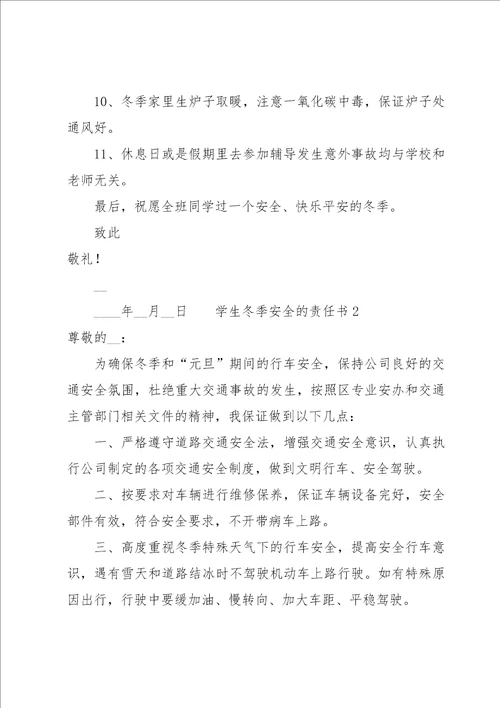 10、冬季家里生炉子取暖，注意一氧化碳中毒，保证炉子处通风好。

11、休息日或是假期里去参加辅导发生意外事故均与学校和老师无关。

最后，祝愿全班同学过一个安全、快乐平安的冬季。

致此

敬礼！

__

____年__月__日　　学生冬季安全的责任书2

尊敬的__：

为确保冬季和“元旦”期间的行车安全，保持公司良好的交通安全氛围，杜绝重大交通事故的发生，按照区专业安办和交通主管部门相关文件的精神，我保证做到以下几点：

一、严格遵守道路交通安全法，增强交通安全意识，认真执行公司制定的各项交通安全制度，做到文明行车、安全驾驶。

二、按要求对车辆进行维修保养，保证车辆设备完好，安全部件有效，符合安全要求，不开带病车上路。

三、高度重视冬季特殊天气下的行车安全，提高安全行车意识，遇有雪天和道路结冰时不驾驶机动车上路行驶。如有特殊原因出行，行驶中要缓加油、慢转向、加大车距、平稳驾驶。